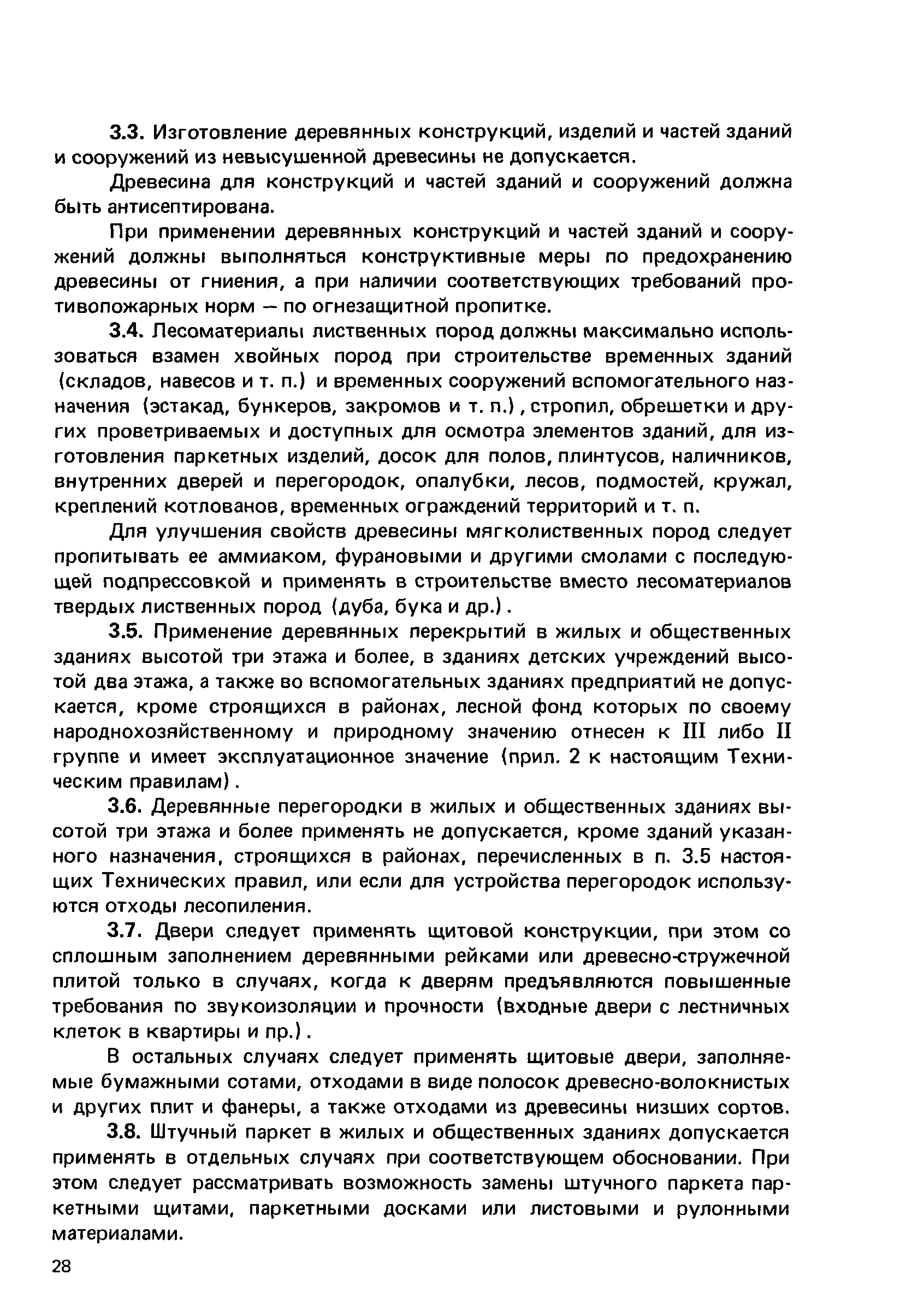 3.3. Изготовление деревянных конструкций, изделий и частей зданий и сооружений из невысушенной древесины не допускается.

Древесина для конструкций и частей зданий и сооружений должна быть антисептирована.

При применении деревянных конструкций и частей зданий и сооружений должны выполняться конструктивные меры по предохранению древесины от гниения, а при наличии соответствующих требований противопожарных норм — по огнезащитной пропитке.

3.4. Лесоматериалы лиственных пород должны максимально использоваться взамен хвойных пород при строительстве временных зданий (складов, навесов и т. п.) и временных сооружений вспомогательного назначения (эстакад, бункеров, закромов и т. п.), стропил, обрешетки и других проветриваемых и доступных для осмотра элементов зданий, для изготовления паркетных изделий, досок для полов, плинтусов, наличников, внутренних дверей и перегородок, опалубки, лесов, подмостей, кружал, креплений котлованов, временных ограждений территорий и т. п.

Для улучшения свойств древесины мягколиственных пород следует пропитывать ее аммиаком, фурановыми и другими смолами с последующей подпрессовкой и применять в строительстве вместо лесоматериалов твердых лиственных пород (дуба, бука и др.).

3.5. Применение деревянных перекрытий в жилых и общественных зданиях высотой три этажа и более, в зданиях детских учреждений высотой два этажа, а также во вспомогательных зданиях предприятий не допускается, кроме строящихся в районах, лесной фонд которых по своему народнохозяйственному и природному значению отнесен к III либо II группе и имеет эксплуатационное значение (прил. 2 к настоящим Техническим правилам).

3.6. Деревянные перегородки в жилых и общественных зданиях высотой три этажа и более применять не допускается, кроме зданий указанного назначения, строящихся в районах, перечисленных в п. 3.5 настоящих Технических правил, или если для устройства перегородок используются отходы лесопиления.

3.7. Двери следует применять щитовой конструкции, при этом со сплошным заполнением деревянными рейками или древесно-стружечной плитой только в случаях, когда к дверям предъявляются повышенные требования по звукоизоляции и прочности (входные двери с лестничных клеток в квартиры и пр.).

В остальных случаях следует применять щитовые двери, заполняемые бумажными сотами, отходами в виде полосок древесно-волокнистых и других плит и фанеры, а также отходами из древесины низших сортов.

3.8. Штучный паркет в жилых и общественных зданиях допускается применять в отдельных случаях при соответствующем обосновании. При этом следует рассматривать возможность замены штучного паркета паркетными щитами, паркетными досками или листовыми и рулонными материалами.

28